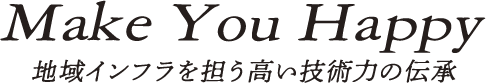 Make You Happy
地域インフラを担う高い技術力の伝承